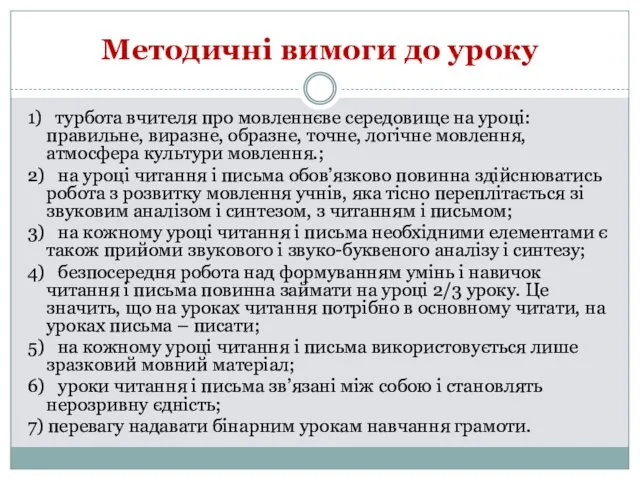 Методичні вимоги до уроку

1) турбота вчителя про мовленнєве середовище на уроці: правильне, виразне, образне, точне, логічне мовлення, атмосфера культури мовлення.;

2) на уроці читання і письма обов’язково повинна здійснюватись робота з розвитку мовлення учнів, яка тісно переплітається зі звуковим аналізом і синтезом, з читанням і письмом;

3) на кожному уроці читання і письма необхідними елементами є також прийоми звукового і звуко-буквеного аналізу і синтезу;

4) безпосередня робота над формуванням умінь і навичок читання і письма повинна займати на уроці 2/3 уроку. Це значить, що на уроках читання потрібно в основному читати, на уроках письма – писати;

5) на кожному уроці читання і письма використовується лише зразковий мовний матеріал;

6) уроки читання і письма зв’язані між собою і становлять нерозривну єдність;

7) перевагу надавати бінарним урокам навчання грамоти.